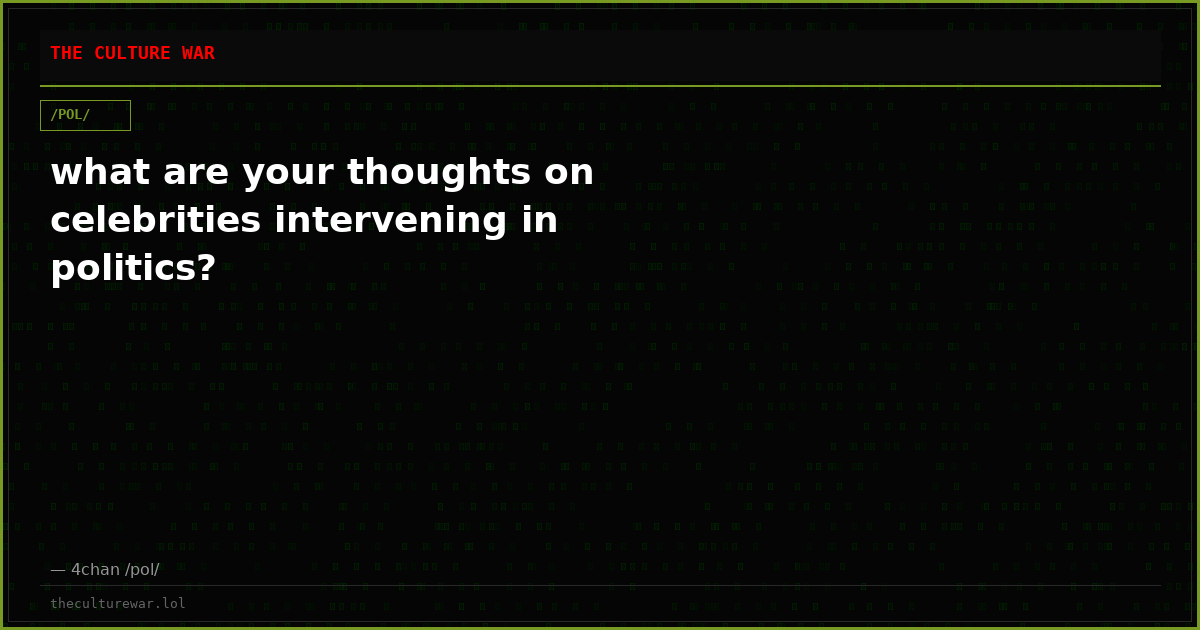 THE CULTURE WAR

/POL/

what are your thoughts on celebrities intervening in politics?

— 4chan /pol/

theculturewar.lol